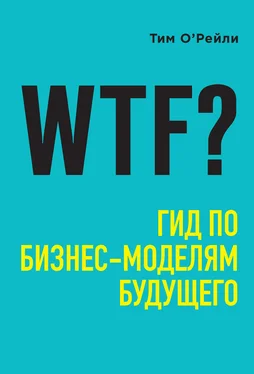 Тим О’Рейли

WTF?

ГИД ПО БИЗНЕС-МОДЕЛЯМ БУДУЩЕГО